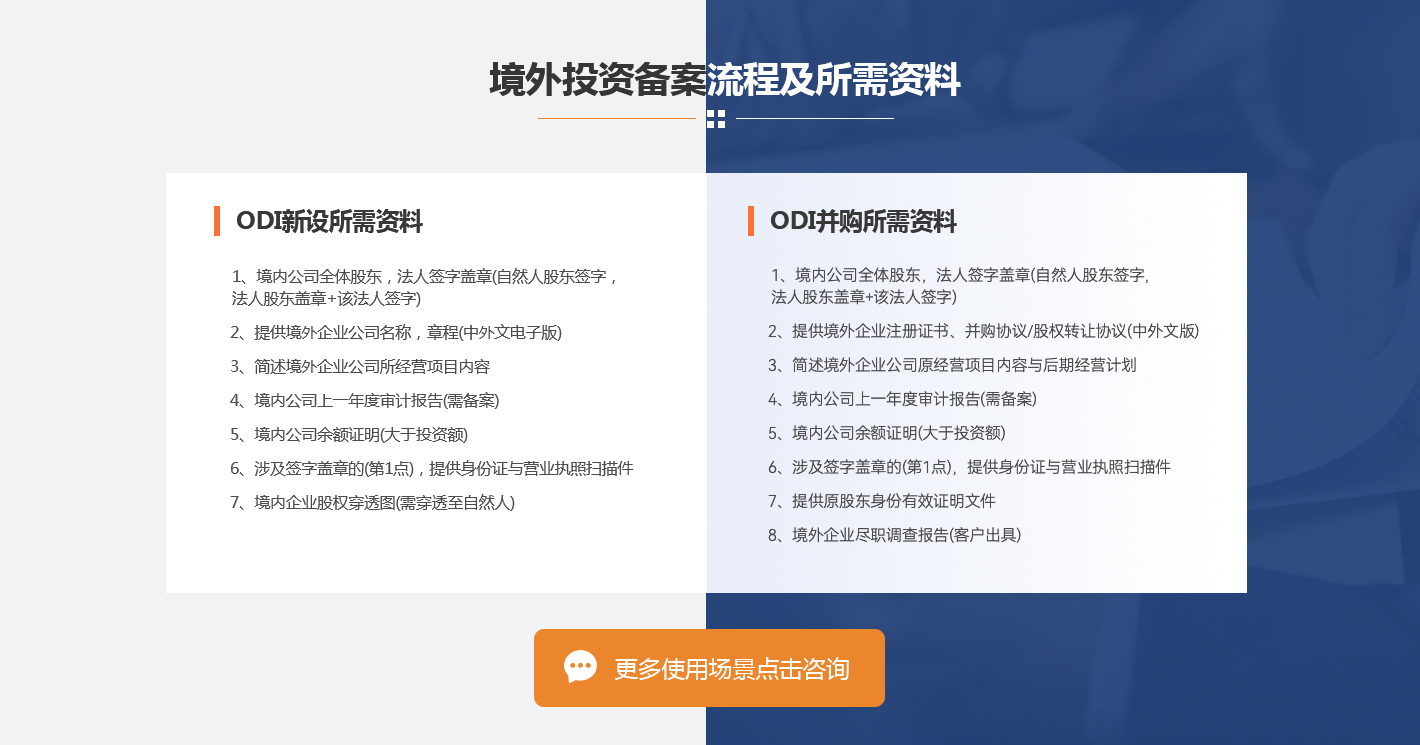 境外投资备案流程及所需资料

ODI新设所需资料

1、境内公司全体股东，法人签字盖章(自然人股东签字，法人股东盖章+该法人签字)

2、提供境外企业公司名称，章程(中外文电子版)

3、简述境外企业公司所经营项目内容

4、境内公司上一年度审计报告(需备案)

5、境内公司余额证明(大于投资额)

6、涉及签字盖章的(第1点)，提供身份证与营业执照扫描件

7、境内企业股权穿透图(需穿透至自然人)

ODI并购所需资料

1、境内公司全体股东，法人签字盖章(自然人股东签字，法人股东盖章+该法人签字)

2、提供境外企业注册证书、并购协议/股权转让协议(中外文版)

3、简述境外企业公司原经营项目内容与后期经营计划

4、境内公司上一年度审计报告(需备案)

5、境内公司余额证明(大于投资额)

6、涉及签字盖章的(第1点)，提供身份证与营业执照扫描件

7、提供原股东身份有效证明文件

8、境外企业尽职调查报告(客户出具)

更多使用场景点击咨询